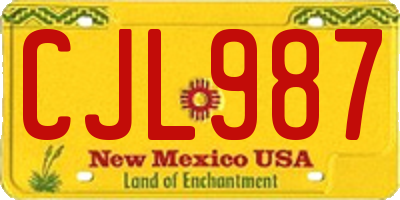 CJL987

New Mexico USA
Land of Enchantment